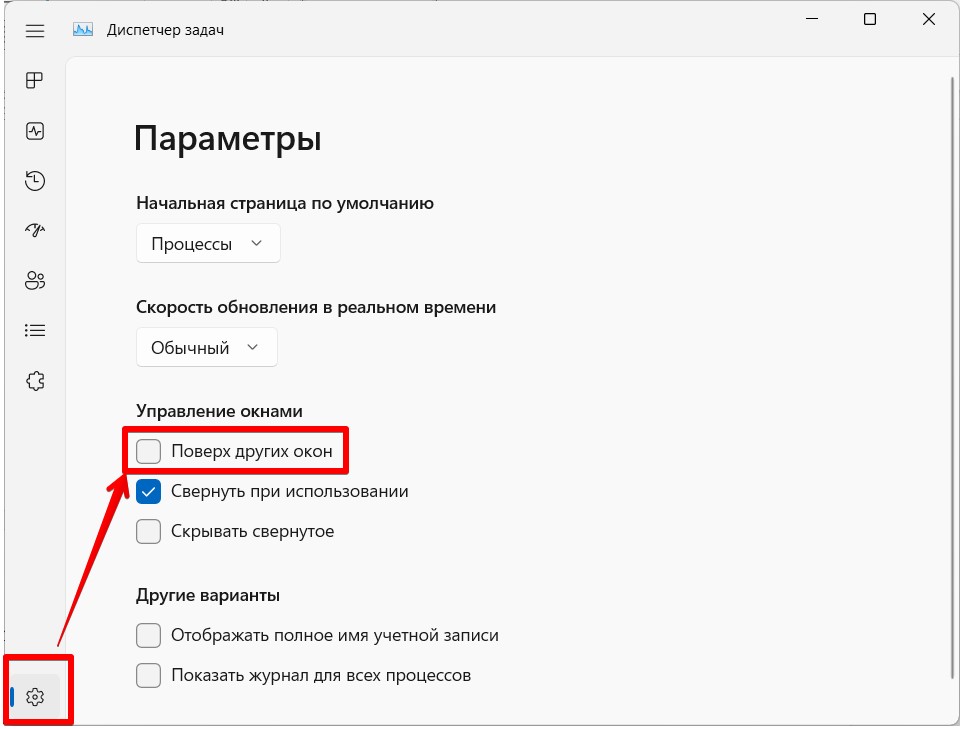 Диспетчер задач

Параметры

Начальная страница по умолчанию

Процессы

Скорость обновления в реальном времени

Обычный

Управление окнами

Поверх других окон

Свернуть при использовании

Скрывать свернутое

Другие варианты

Отображать полное имя учетной записи

Показать журнал для всех процессов